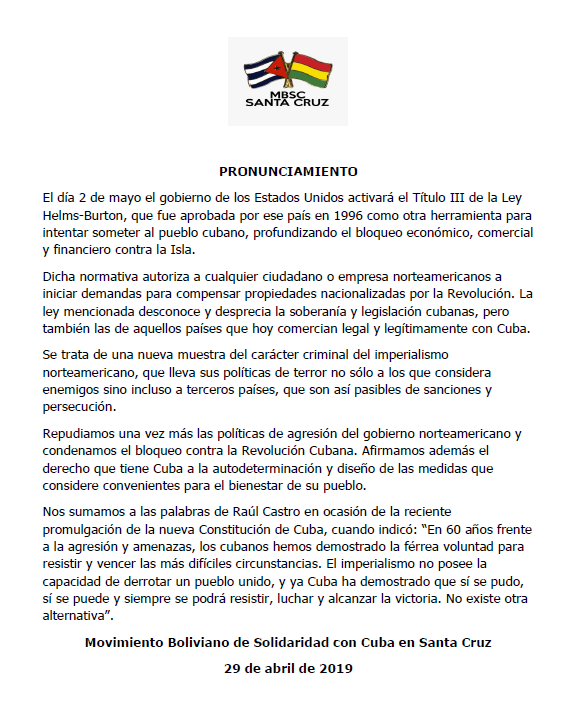 MBSC
SANTA CRUZ

PRONUNCIAMIENTO

El día 2 de mayo el gobierno de los Estados Unidos activará el Título III de la Ley Helms-Burton, que fue aprobada por ese país en 1996 como otra herramienta para intentar someter al pueblo cubano, profundizando el bloqueo económico, comercial y financiero contra la Isla.

Dicha normativa autoriza a cualquier ciudadano o empresa norteamericanos a iniciar demandas para compensar propiedades nacionalizadas por la Revolución. La ley mencionada desconoce y desprecia la soberanía y legislación cubanas, pero también las de aquellos países que hoy comercian legal y legítimamente con Cuba.

Se trata de una nueva muestra del carácter criminal del imperialismo norteamericano, que lleva sus políticas de terror no sólo a los que considera enemigos sino incluso a terceros países, que son así pasibles de sanciones y persecución.

Repudiamos una vez más las políticas de agresión del gobierno norteamericano y condenamos el bloqueo contra la Revolución Cubana. Afirmamos además el derecho que tiene Cuba a la autodeterminación y diseño de las medidas que considere convenientes para el bienestar de su pueblo.

Nos sumamos a las palabras de Raúl Castro en ocasión de la reciente promulgación de la nueva Constitución de Cuba, cuando indicó: "En 60 años frente a la agresión y amenazas, los cubanos hemos demostrado la férrea voluntad para resistir y vencer las más difíciles circunstancias. El imperialismo no posee la capacidad de derrotar un pueblo unido, y ya Cuba ha demostrado que sí se pudo, sí se puede y siempre se podrá resistir, luchar y alcanzar la victoria. No existe otra alternativa".

Movimiento Boliviano de Solidaridad con Cuba en Santa Cruz

29 de abril de 2019